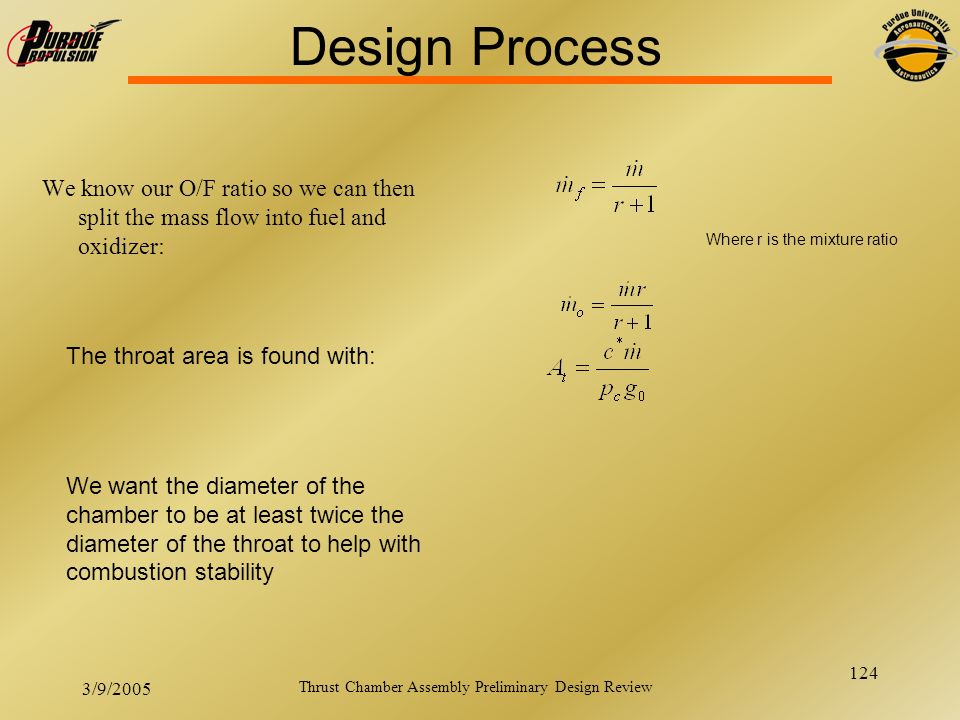 PURDUE PROPULSION

Design Process

Purdue University Aeronautics & Astronautics

We know our O/F ratio so we can then split the mass flow into fuel and oxidizer:

$\dot{m}_f = \frac{\dot{m}}{r+1}$

Where r is the mixture ratio

$\dot{m}_o = \frac{\dot{m}r}{r+1}$

The throat area is found with:

$A_t = \frac{c^* \dot{m}}{p_c g_0}$

We want the diameter of the chamber to be at least twice the diameter of the throat to help with combustion stability

3/9/2005

Thrust Chamber Assembly Preliminary Design Review

124